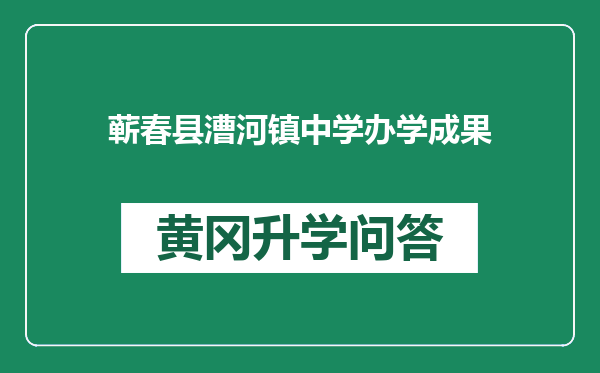 蕲春县漕河镇中学办学成果

黄冈升学问答